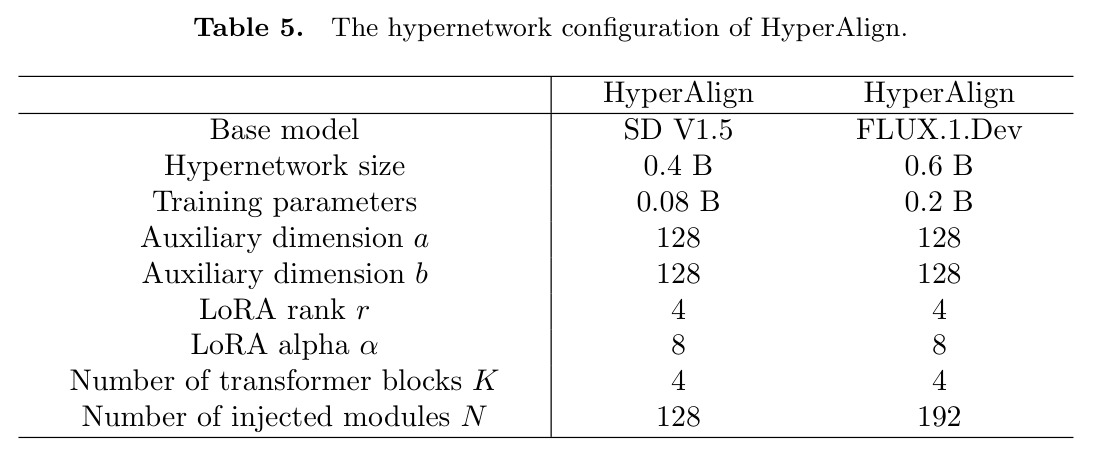 Table 5. The hypernetwork configuration of HyperAlign.

|  | HyperAlign | HyperAlign |
|---|---|---|
| Base model | SD V1.5 | FLUX.1.Dev |
| Hypernetwork size | 0.4 B | 0.6 B |
| Training parameters | 0.08 B | 0.2 B |
| Auxiliary dimension $a$ | 128 | 128 |
| Auxiliary dimension $b$ | 128 | 128 |
| LoRA rank $r$ | 4 | 4 |
| LoRA alpha $\alpha$ | 8 | 8 |
| Number of transformer blocks $K$ | 4 | 4 |
| Number of injected modules $N$ | 128 | 192 |